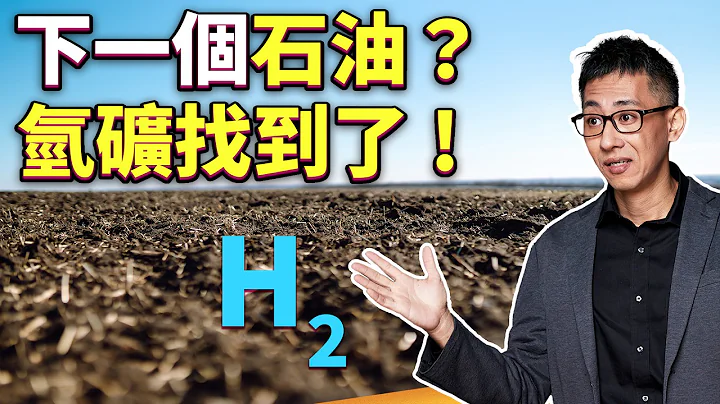 下一個石油？
氫礦找到了！

$H_2$